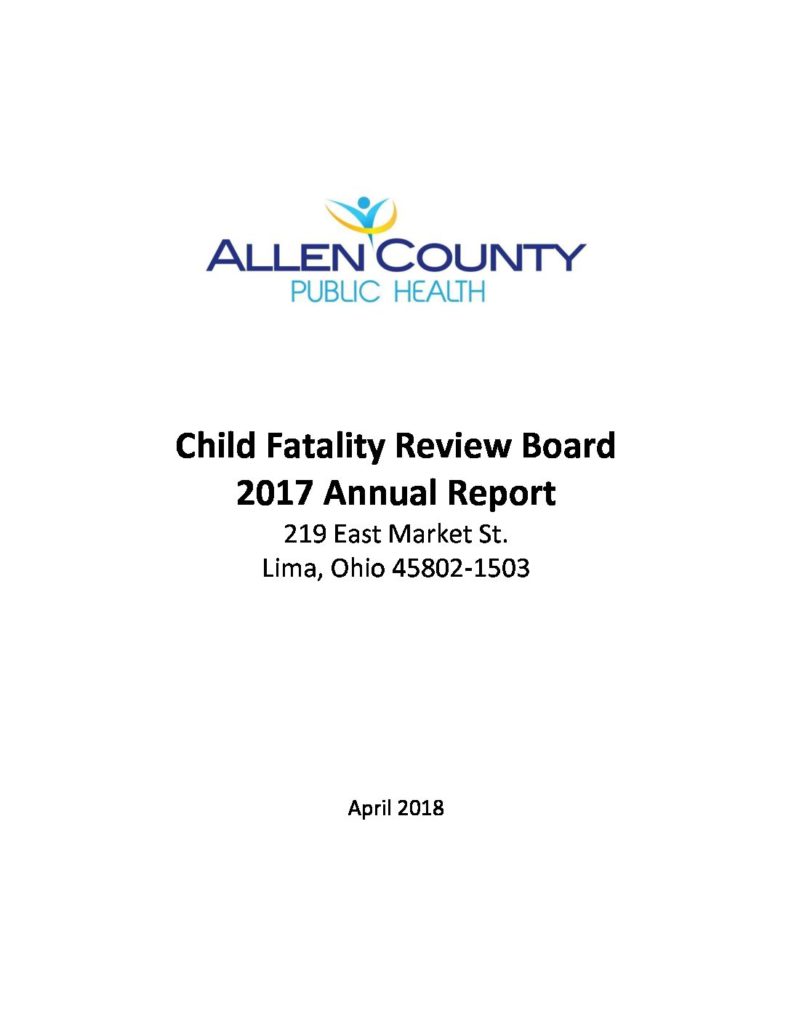 ALLEN COUNTY
PUBLIC HEALTH

Child Fatality Review Board
2017 Annual Report
219 East Market St.
Lima, Ohio 45802-1503

April 2018